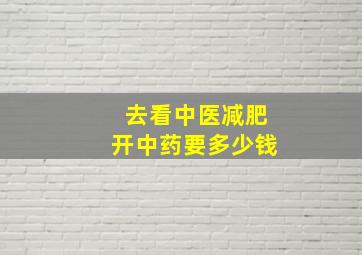 去看中医减肥
开中药要多少钱